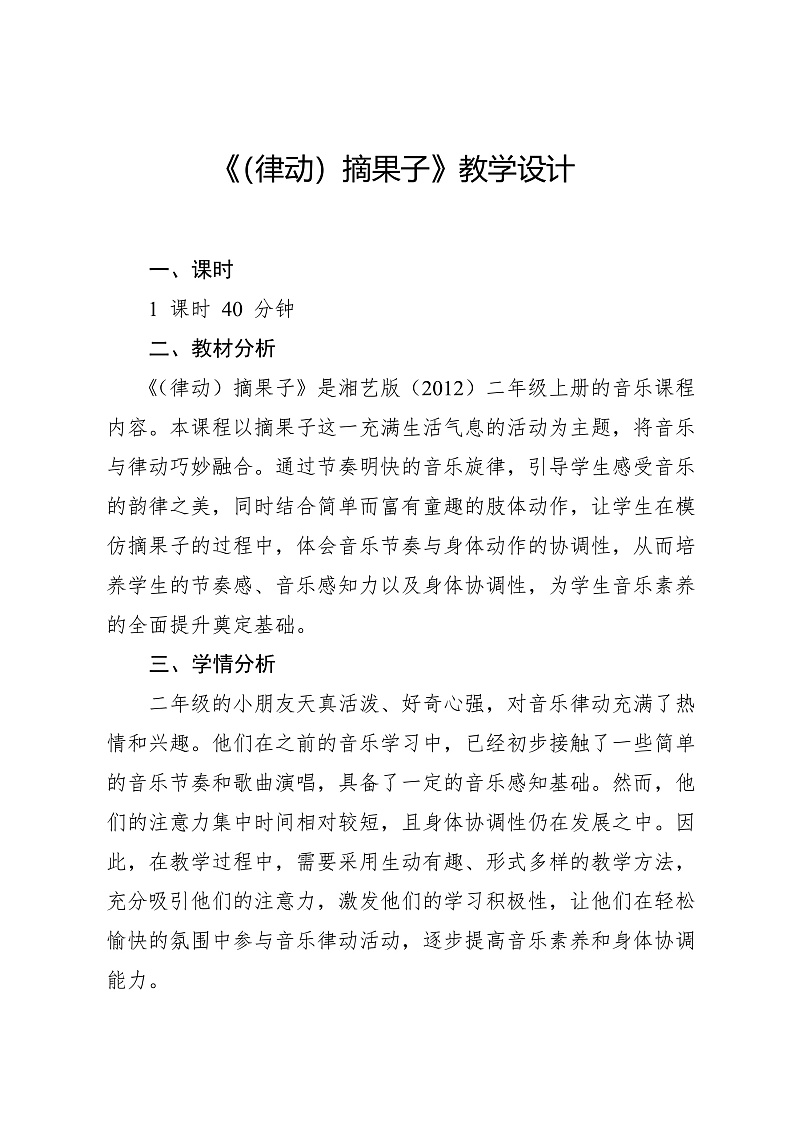 《(律动）摘果子》教学设计

一、课时

1 课时 40 分钟

二、教材分析

《(律动）摘果子》是湘艺版（2012）二年级上册的音乐课程内容。本课程以摘果子这一充满生活气息的活动为主题，将音乐与律动巧妙融合。通过节奏明快的音乐旋律，引导学生感受音乐的韵律之美，同时结合简单而富有童趣的肢体动作，让学生在模仿摘果子的过程中，体会音乐节奏与身体动作的协调性，从而培养学生的节奏感、音乐感知力以及身体协调性，为学生音乐素养的全面提升奠定基础。

三、学情分析

二年级的小朋友天真活泼、好奇心强，对音乐律动充满了热情和兴趣。他们在之前的音乐学习中，已经初步接触了一些简单的音乐节奏和歌曲演唱，具备了一定的音乐感知基础。然而，他们的注意力集中时间相对较短，且身体协调性仍在发展之中。因此，在教学过程中，需要采用生动有趣、形式多样的教学方法，充分吸引他们的注意力，激发他们的学习积极性，让他们在轻松愉快的氛围中参与音乐律动活动，逐步提高音乐素养和身体协调能力。